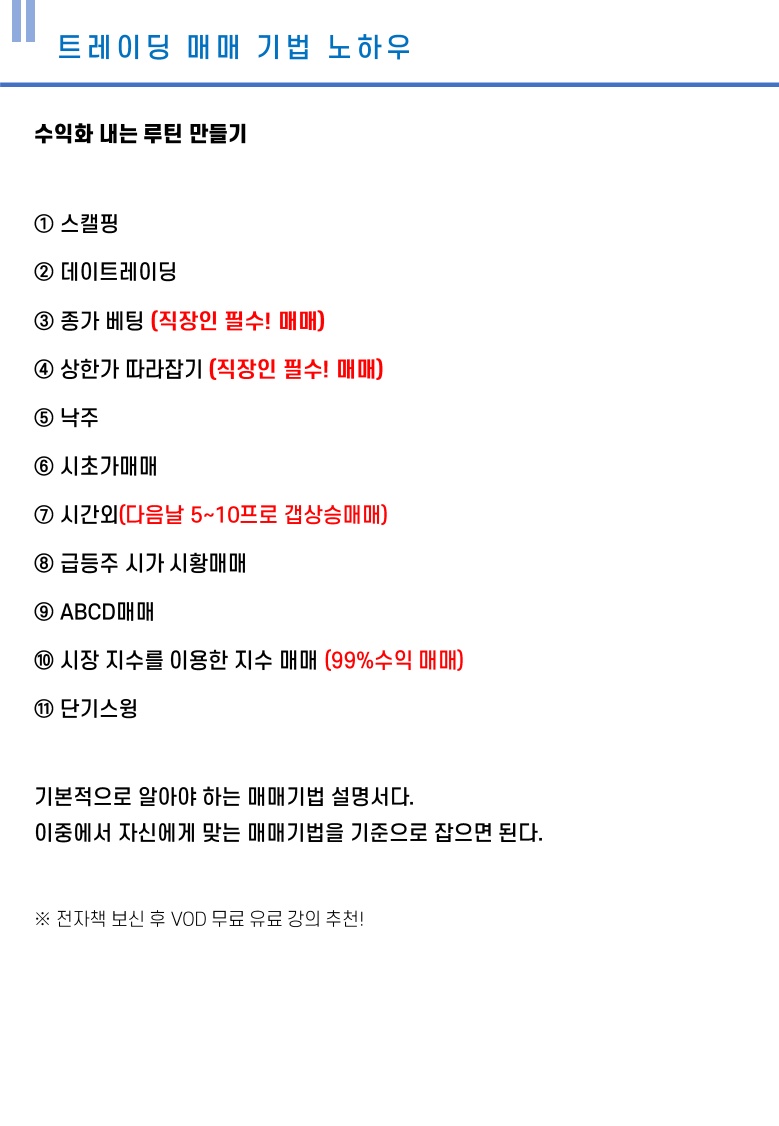 트레이딩 매매 기법 노하우

수익화 내는 루틴 만들기

① 스캘핑

② 데이트레이딩

③ 종가 베팅 (직장인 필수! 매매)

④ 상한가 따라잡기 (직장인 필수! 매매)

⑤ 낙주

⑥ 시초가매매

⑦ 시간외(다음날 5~10프로 갭상승매매)

⑧ 급등주 시가 시황매매

⑨ ABCD매매

⑩ 시장 지수를 이용한 지수 매매 (99%수익 매매)

⑪ 단기스윙

기본적으로 알아야 하는 매매기법 설명서다.
이중에서 자신에게 맞는 매매기법을 기준으로 잡으면 된다.

※ 전자책 보신 후 VOD 무료 유료 강의 추천!